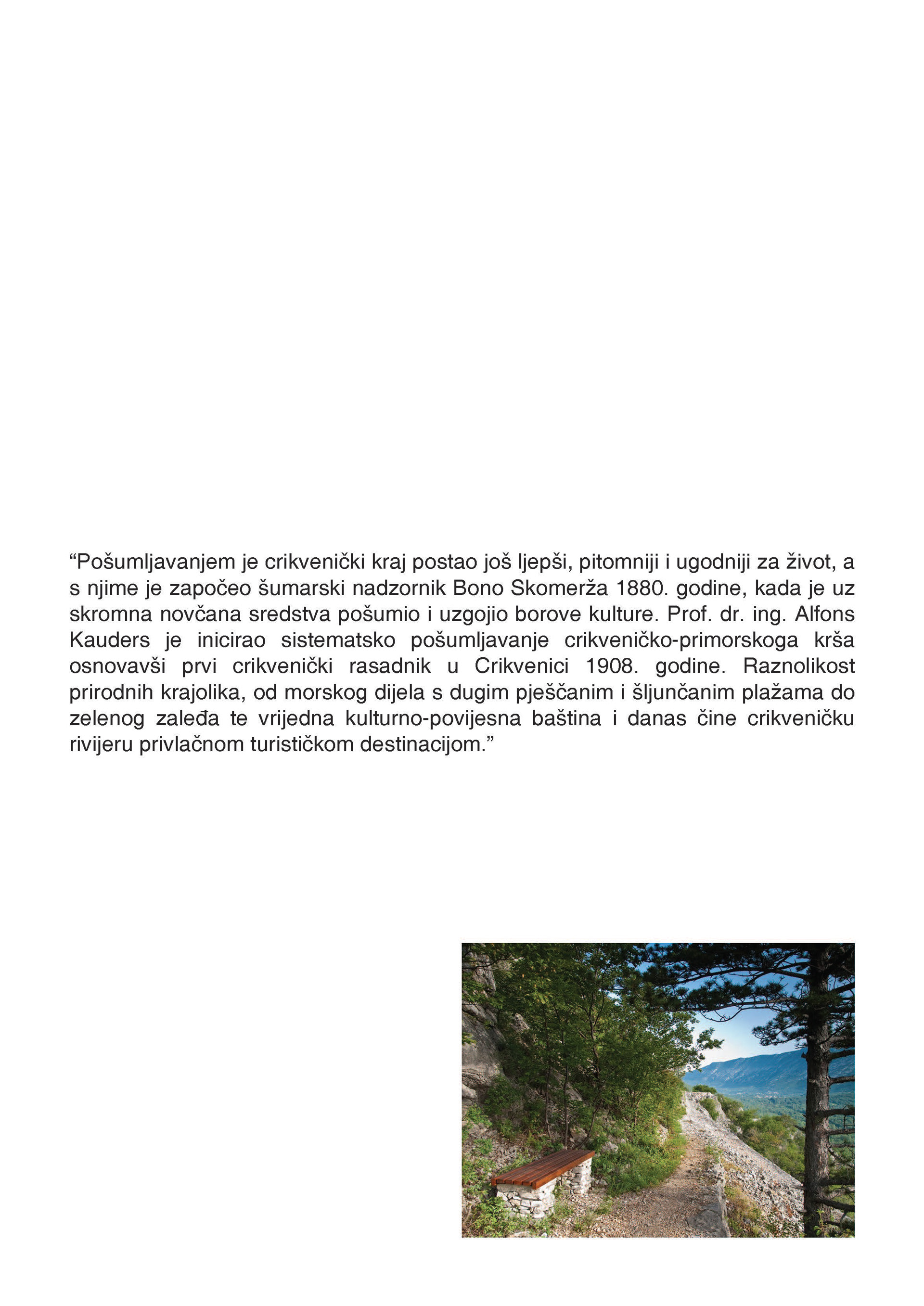 “Pošumljavanjem je crikvenički kraj postao još ljepši, pitomniji i ugodniji za život, a s njime je započeo šumarski nadzornik Bono Skomerža 1880. godine, kada je uz skromna novčana sredstva pošumio i uzgojio borove kulture. Prof. dr. ing. Alfons Kauders je inicirao sistematsko pošumljavanje crikveničko-primorskoga krša osnovavši prvi crikvenički rasadnik u Crikvenici 1908. godine. Raznolikost prirodnih krajolika, od morskog dijela s dugim pješčanim i šljunčanim plažama do zelenog zaleđa te vrijedna kulturno-povijesna baština i danas čine crikveničku rivijeru privlačnom turističkom destinacijom.”